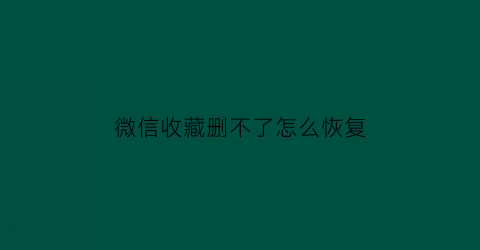 微信收藏删不了怎么恢复